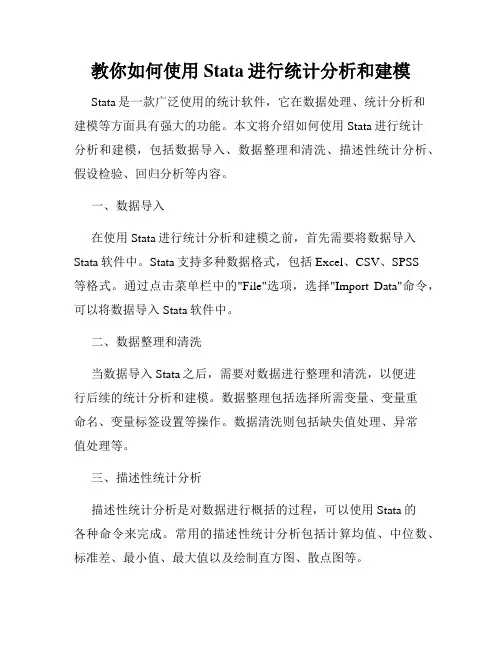 教你如何使用 Stata 进行统计分析和建模

Stata 是一款广泛使用的统计软件，它在数据处理、统计分析和建模等方面具有强大的功能。本文将介绍如何使用 Stata 进行统计分析和建模，包括数据导入、数据整理和清洗、描述性统计分析、假设检验、回归分析等内容。

一、数据导入

在使用 Stata 进行统计分析和建模之前，首先需要将数据导入 Stata 软件中。Stata 支持多种数据格式，包括 Excel、CSV、SPSS 等格式。通过点击菜单栏中的"File"选项，选择"Import Data"命令，可以将数据导入 Stata 软件中。

二、数据整理和清洗

当数据导入 Stata 之后，需要对数据进行整理和清洗，以便进行后续的统计分析和建模。数据整理包括选择所需变量、变量重命名、变量标签设置等操作。数据清洗则包括缺失值处理、异常值处理等。

三、描述性统计分析

描述性统计分析是对数据进行概括的过程，可以使用 Stata 的各种命令来完成。常用的描述性统计分析包括计算均值、中位数、标准差、最小值、最大值以及绘制直方图、散点图等。